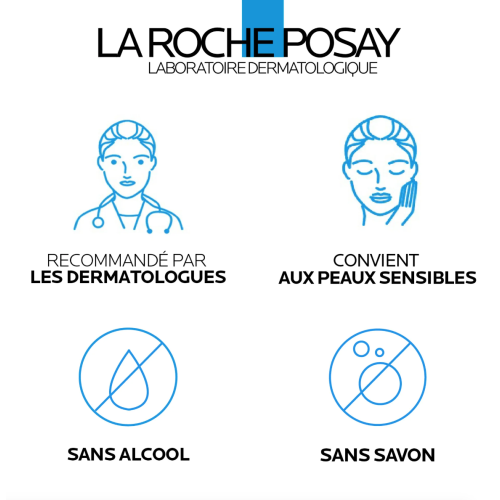 LA ROCHE POSAY
LABORATOIRE DERMATOLOGIQUE

RECOMMANDÉ PAR
LES DERMATOLOGUES

CONVIENT
AUX PEAUX SENSIBLES

SANS ALCOOL

SANS SAVON